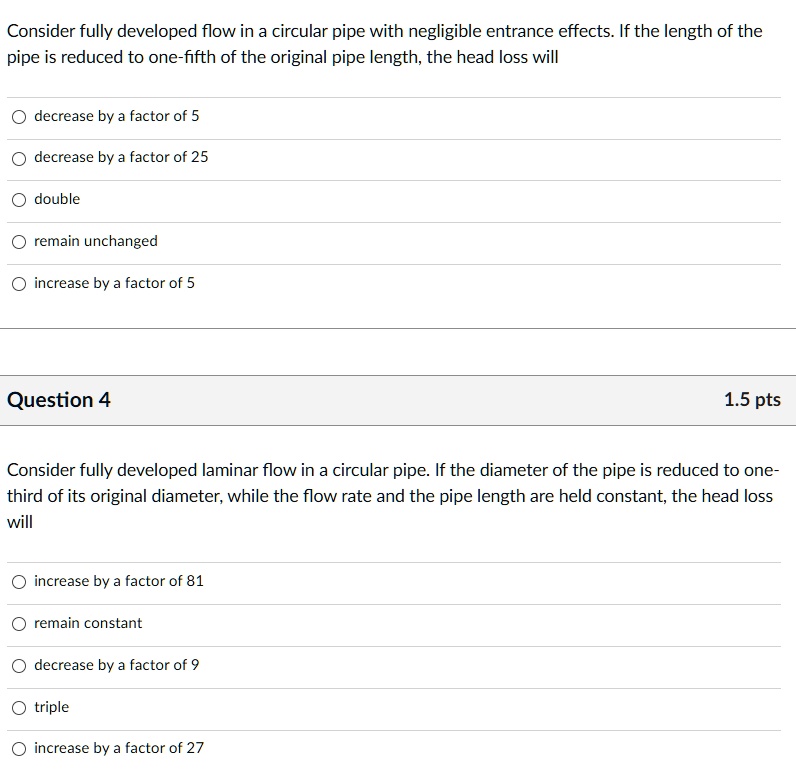 Consider fully developed flow in a circular pipe with negligible entrance effects. If the length of the pipe is reduced to one-fifth of the original pipe length, the head loss will

decrease by a factor of 5

decrease by a factor of 25

double

remain unchanged

increase by a factor of 5

Question 4

1.5 pts

Consider fully developed laminar flow in a circular pipe. If the diameter of the pipe is reduced to one-third of its original diameter, while the flow rate and the pipe length are held constant, the head loss will

increase by a factor of 81

remain constant

decrease by a factor of 9

triple

increase by a factor of 27